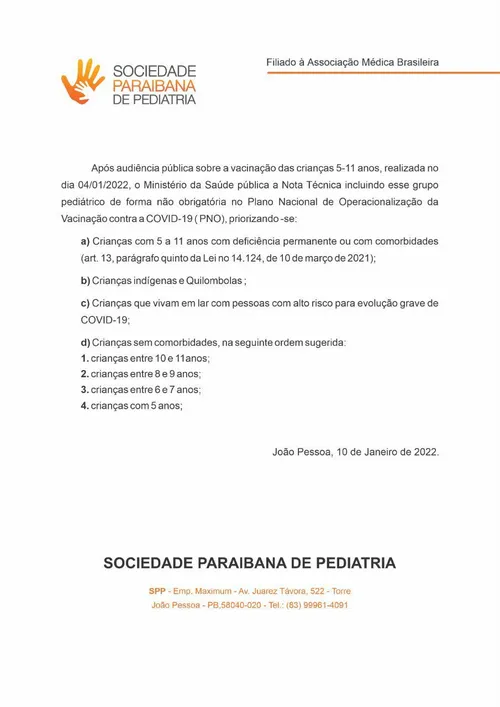 SOCIEDADE PARAIBANA DE PEDIATRIA

Filiado à Associação Médica Brasileira

Após audiência pública sobre a vacinação das crianças 5-11 anos, realizada no dia 04/01/2022, o Ministério da Saúde pública a Nota Técnica incluindo esse grupo pediátrico de forma não obrigatória no Plano Nacional de Operacionalização da Vacinação contra a COVID-19 ( PNO), priorizando -se:

a) Crianças com 5 a 11 anos com deficiência permanente ou com comorbidades (art. 13, parágrafo quinto da Lei no 14.124, de 10 de março de 2021);

b) Crianças indígenas e Quilombolas ;

c) Crianças que vivam em lar com pessoas com alto risco para evolução grave de COVID-19;

d) Crianças sem comorbidades, na seguinte ordem sugerida:
1. crianças entre 10 e 11anos;
2. crianças entre 8 e 9 anos;
3. crianças entre 6 e 7 anos;
4. crianças com 5 anos;

João Pessoa, 10 de Janeiro de 2022.

SOCIEDADE PARAIBANA DE PEDIATRIA

SPP - Emp. Maximum - Av. Juarez Távora, 522 - Torre
João Pessoa - PB,58040-020 - Tel.: (83) 99961-4091